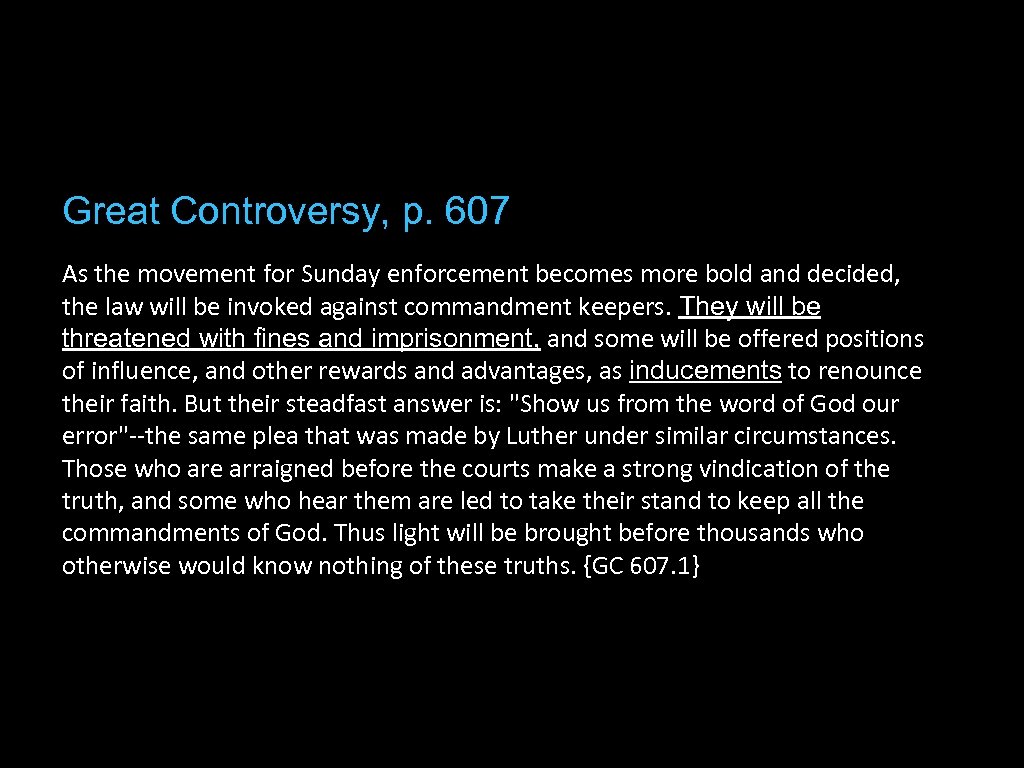 Great Controversy, p. 607

As the movement for Sunday enforcement becomes more bold and decided, the law will be invoked against commandment keepers. They will be threatened with fines and imprisonment, and some will be offered positions of influence, and other rewards and advantages, as inducements to renounce their faith. But their steadfast answer is: "Show us from the word of God our error"--the same plea that was made by Luther under similar circumstances. Those who are arraigned before the courts make a strong vindication of the truth, and some who hear them are led to take their stand to keep all the commandments of God. Thus light will be brought before thousands who otherwise would know nothing of these truths. {GC 607.1}